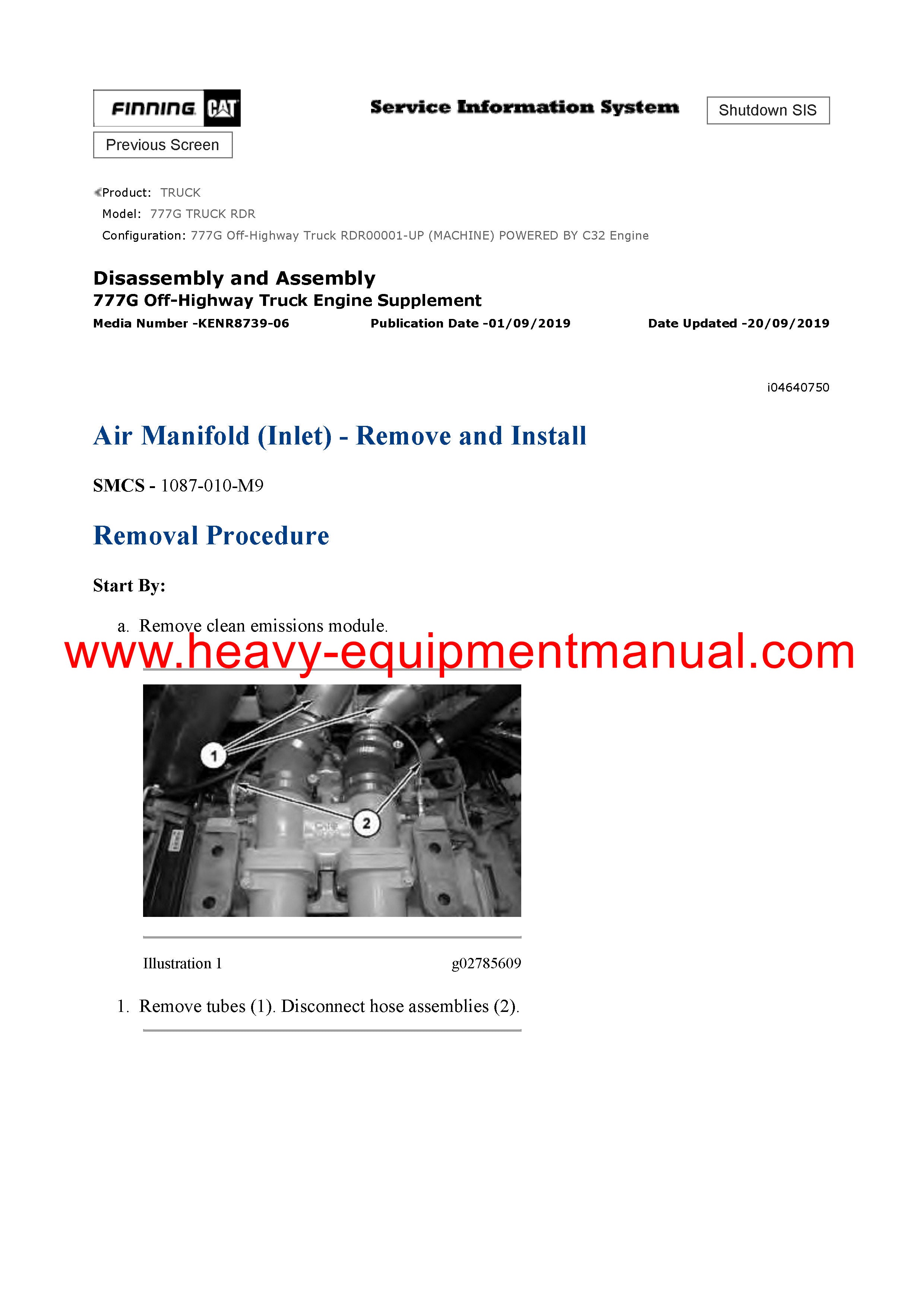 FINNING CAT

Service Information System

Shutdown SIS

Previous Screen

Product: TRUCK
Model: 777G TRUCK RDR
Configuration: 777G Off-Highway Truck RDR00001-UP (MACHINE) POWERED BY C32 Engine

Disassembly and Assembly
777G Off-Highway Truck Engine Supplement
Media Number -KENR8739-06 Publication Date -01/09/2019 Date Updated -20/09/2019

i04640750

Air Manifold (Inlet) - Remove and Install

SMCS - 1087-010-M9

Removal Procedure

Start By:

a. Remove clean emissions module.

www.heavy-equipmentmanual.com

1

2

Illustration 1 g02785609

1. Remove tubes (1). Disconnect hose assemblies (2).